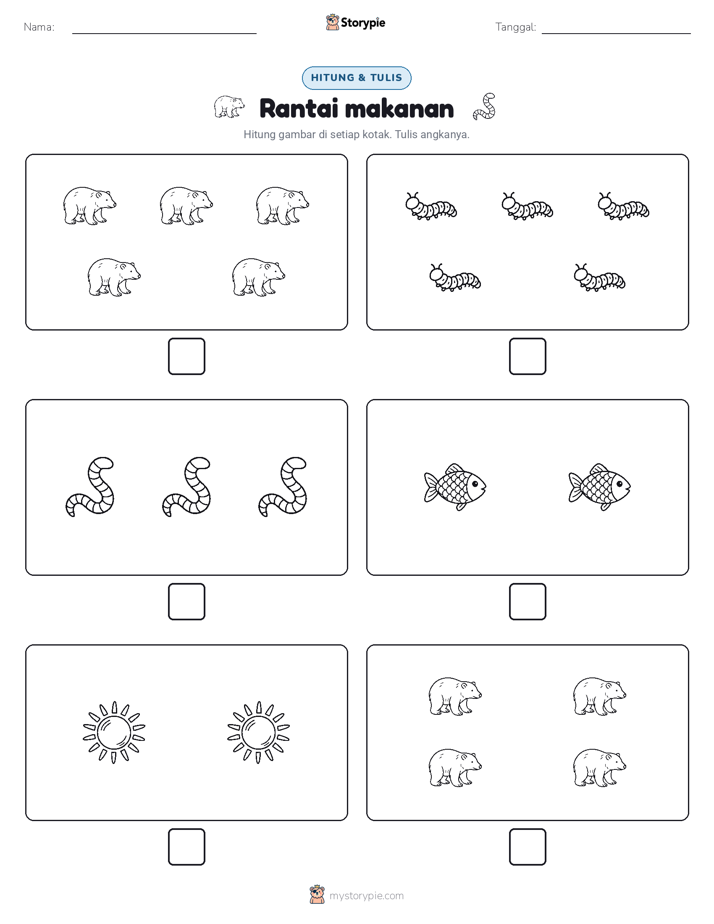 Nama:

Storypie

Tanggal:

HITUNG & TULIS

Rantai makanan

Hitung gambar di setiap kotak. Tulis angkanya.

mystorypie.com